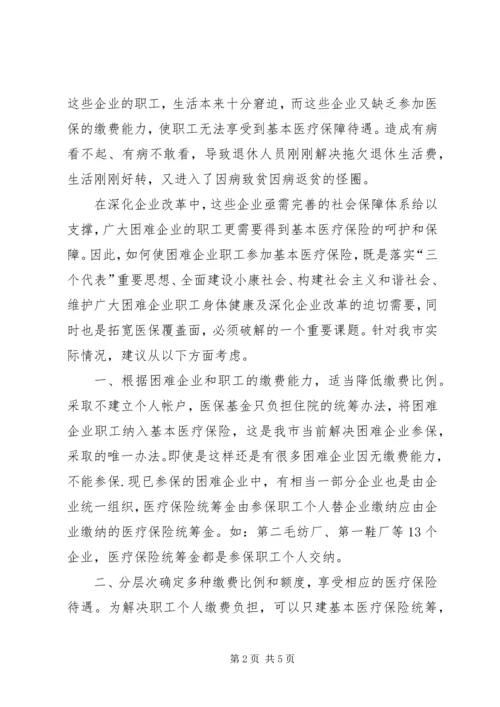 这些企业的职工，生活本来十分窘迫，而这些企业又缺乏参加医保的缴费能力，使职工无法享受到基本医疗保障待遇。造成有病看不起、有病不敢看，导致退休人员刚刚解决拖欠退休生活费，生活刚刚好转，又进入了因病致贫因病返贫的怪圈。

在深化企业改革中，这些企业亟需完善的社会保障体系给以支撑，广大困难企业的职工更需要得到基本医疗保险的呵护和保障。因此，如何使困难企业职工参加基本医疗保险，既是落实“三个代表”重要思想、全面建设小康社会、构建社会主义和谐社会、维护广大困难企业职工身体健康及深化企业改革的迫切需要，同时也是拓宽医保覆盖面，必须破解的一个重要课题。针对我市实际情况，建议从以下方面考虑。

一、根据困难企业和职工的缴费能力，适当降低缴费比例。采取不建立个人帐户，医保基金只负担住院的统筹办法，将困难企业职工纳入基本医疗保险，这是我市当前解决困难企业参保，采取的唯一办法。即使是这样还是有很多困难企业因无缴费能力，不能参保.现已参保的困难企业中，有相当一部分企业也是由企业统一组织，医疗保险统筹金由参保职工个人替企业缴纳应由企业缴纳的医疗保险统筹金。如：第二毛纺厂、第一鞋厂等13个企业，医疗保险统筹金都是参保职工个人交纳。

二、分层次确定多种缴费比例和额度，享受相应的医疗保险待遇。为解决职工个人缴费负担，可以只建基本医疗保险统筹，

第2页 共5页